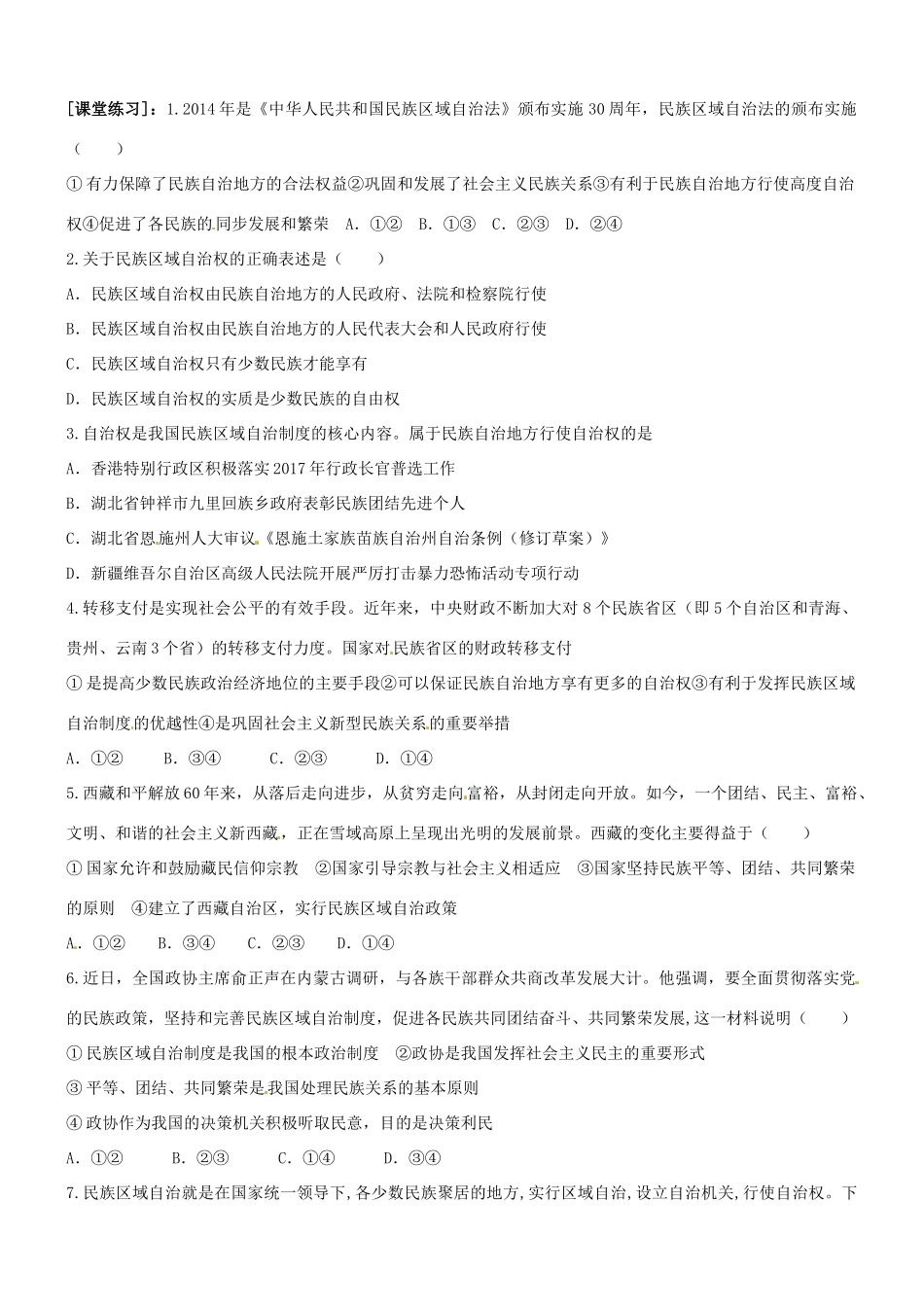 [课堂练习]：1.2014年是《中华人民共和国民族区域自治法》颁布实施30周年，民族区域自治法的颁布实施（　　）

①有力保障了民族自治地方的合法权益②巩固和发展了社会主义民族关系③有利于民族自治地方行使高度自治权④促进了各民族的同步发展和繁荣　A．①②　B．①③　C．②③　D．②④

2.关于民族区域自治权的正确表述是（　　）

A．民族区域自治权由民族自治地方的人民政府、法院和检察院行使

B．民族区域自治权由民族自治地方的人民代表大会和人民政府行使

C．民族区域自治权只有少数民族才能享有

D．民族区域自治权的实质是少数民族的自由权

3.自治权是我国民族区域自治制度的核心内容。属于民族自治地方行使自治权的是

A．香港特别行政区积极落实2017年行政长官普选工作

B．湖北省钟祥市九里回族乡政府表彰民族团结先进个人

C．湖北省恩施州人大审议《恩施土家族苗族自治州自治条例（修订草案）》

D．新疆维吾尔自治区高级人民法院开展严厉打击暴力恐怖活动专项行动

4.转移支付是实现社会公平的有效手段。近年来，中央财政不断加大对8个民族省区（即5个自治区和青海、贵州、云南3个省）的转移支付力度。国家对民族省区的财政转移支付

①是提高少数民族政治经济地位的主要手段②可以保证民族自治地方享有更多的自治权③有利于发挥民族区域自治制度的优越性④是巩固社会主义新型民族关系的重要举措

A．①②　　B．③④　　C．②③　　D．①④

5.西藏和平解放60年来，从落后走向进步，从贫穷走向富裕，从封闭走向开放。如今，一个团结、民主、富裕、文明、和谐的社会主义新西藏，正在雪域高原上呈现出光明的发展前景。西藏的变化主要得益于（　　）

①国家允许和鼓励藏民信仰宗教　②国家引导宗教与社会主义相适应　③国家坚持民族平等、团结、共同繁荣的原则　④建立了西藏自治区，实行民族区域自治政策

A．①②　　B．③④　　C．②③　　D．①④

6.近日，全国政协主席俞正声在内蒙古调研，与各族干部群众共商改革发展大计。他强调，要全面贯彻落实党的民族政策，坚持和完善民族区域自治制度，促进各民族共同团结奋斗、共同繁荣发展,这一材料说明（　　）

①民族区域自治制度是我国的根本政治制度　②政协是我国发挥社会主义民主的重要形式

③平等、团结、共同繁荣是我国处理民族关系的基本原则

④政协作为我国的决策机关积极听取民意，目的是决策利民

A．①②　　B．②③　　C．①④　　D．③④

7.民族区域自治就是在国家统一领导下,各少数民族聚居的地方,实行区域自治,设立自治机关,行使自治权。下